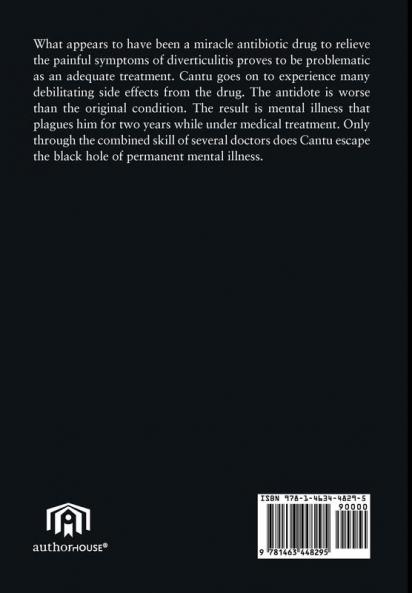 What appears to have been a miracle antibiotic drug to relieve the painful symptoms of diverticulitis proves to be problematic as an adequate treatment. Cantu goes on to experience many debilitating side effects from the drug. The antidote is worse than the original condition. The result is mental illness that plagues him for two years while under medical treatment. Only through the combined skill of several doctors does Cantu escape the black hole of permanent mental illness.

authorHOUSE®

ISBN 978-1-4634-4829-5
90000
9 781463 448295